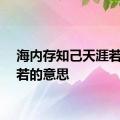 海内存知己天涯若
若的意思